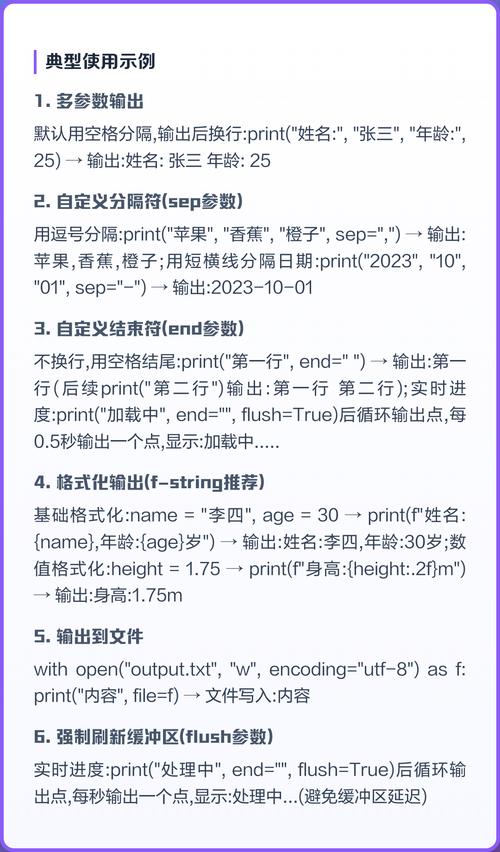 典型使用示例

1. 多参数输出

默认用空格分隔,输出后换行:print("姓名:", "张三", "年龄:", 25) → 输出:姓名: 张三 年龄: 25

2. 自定义分隔符(sep参数)

用逗号分隔:print("苹果", "香蕉", "橙子", sep=",") → 输出:苹果,香蕉,橙子;用短横线分隔日期:print("2023", "10", "01", sep="-") → 输出:2023-10-01

3. 自定义结束符(end参数)

不换行,用空格结尾:print("第一行", end=" ") → 输出:第一行(后续print("第二行")输出:第一行 第二行);实时进度:print("加载中", end="", flush=True)后循环输出点,每0.5秒输出一个点,显示:加载中.....

4. 格式化输出(f-string推荐)

基础格式化:name = "李四", age = 30 → print(f"姓名:{name},年龄:{age}岁") → 输出:姓名:李四,年龄:30岁;数值格式化:height = 1.75 → print(f"身高:{height:.2f}m") → 输出:身高:1.75m

5. 输出到文件

with open("output.txt", "w", encoding="utf-8") as f: print("内容", file=f) → 文件写入:内容

6. 强制刷新缓冲区(flush参数)

实时进度:print("处理中", end="", flush=True)后循环输出点,每秒输出一个点,显示:处理中...(避免缓冲区延迟)